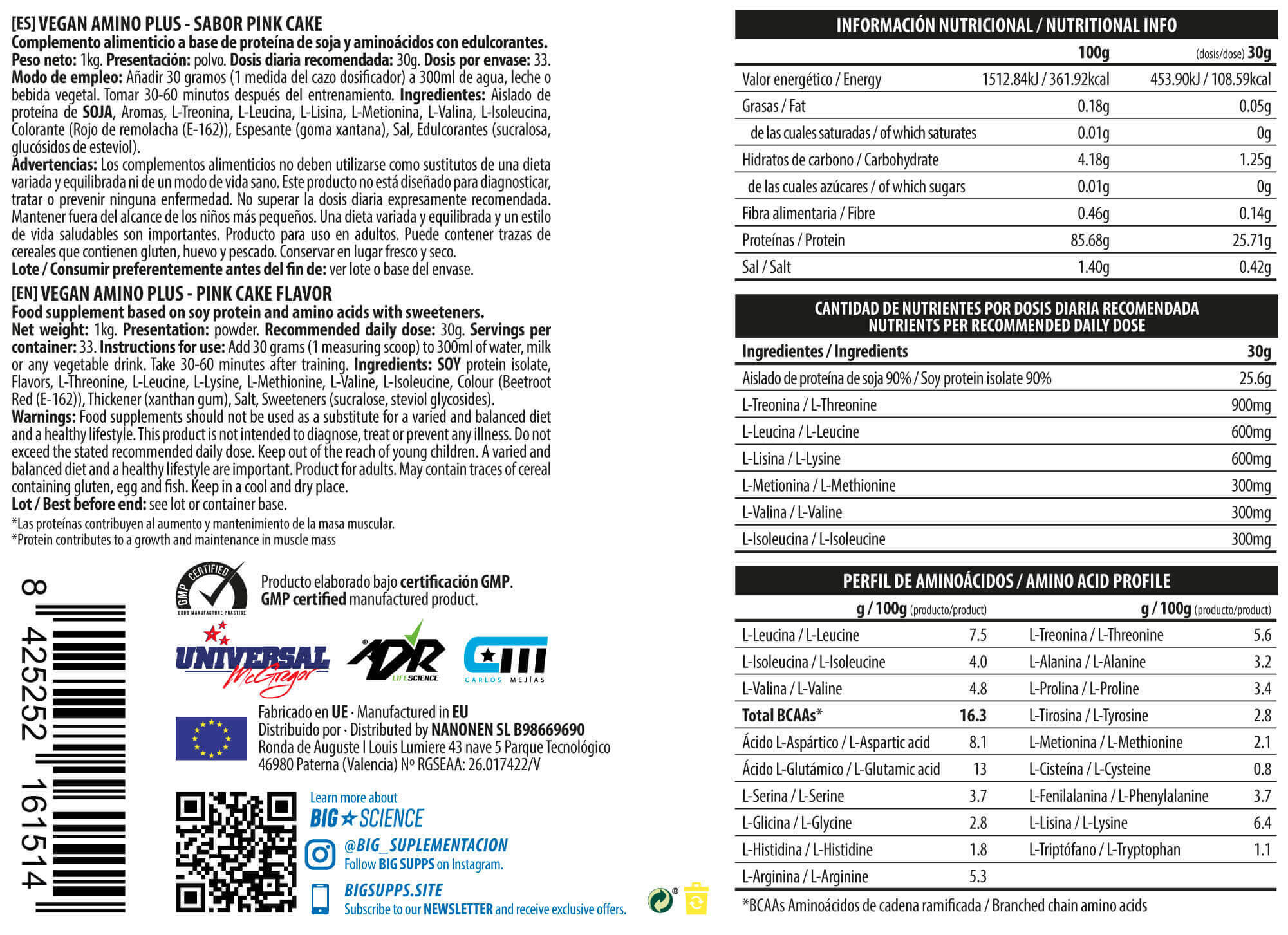 [ES] VEGAN AMINO PLUS - SABOR PINK CAKE
Complemento alimenticio a base de proteína de soja y aminoácidos con edulcorantes.
Peso neto: 1kg. Presentación: polvo. Dosis diaria recomendada: 30g. Dosis por envase: 33.
Modo de empleo: Añadir 30 gramos (1 medida del cazo dosificador) a 300ml de agua, leche o bebida vegetal. Tomar 30-60 minutos después del entrenamiento. Ingredientes: Aislado de proteína de SOJA, Aromas, L-Treonina, L-Leucina, L-Lisina, L-Metionina, L-Valina, L-Isoleucina, Colorante (Rojo de remolacha (E-162)), Espesante (goma xantana), Sal, Edulcorantes (sucralosa, glucósidos de esteviol).
Advertencias: Los complementos alimenticios no deben utilizarse como sustitutos de una dieta variada y equilibrada ni de un modo de vida sano. Este producto no está diseñado para diagnosticar, tratar o prevenir ninguna enfermedad. No superar la dosis diaria expresamente recomendada. Mantener fuera del alcance de los niños más pequeños. Una dieta variada y equilibrada y un estilo de vida saludables son importantes. Producto para uso en adultos. Puede contener trazas de cereales que contienen gluten, huevo y pescado. Conservar en lugar fresco y seco.
Lote / Consumir preferentemente antes del fin de: ver lote o base del envase.

[EN] VEGAN AMINO PLUS - PINK CAKE FLAVOR
Food supplement based on soy protein and amino acids with sweeteners.
Net weight: 1kg. Presentation: powder. Recommended daily dose: 30g. Servings per container: 33. Instructions for use: Add 30 grams (1 measuring scoop) to 300ml of water, milk or any vegetable drink. Take 30-60 minutes after training. Ingredients: SOY protein isolate, Flavors, L-Threonine, L-Leucine, L-Lysine, L-Methionine, L-Valine, L-Isoleucine, Colour (Beetroot Red (E-162)), Thickener (xanthan gum), Salt, Sweeteners (sucralose, steviol glycosides).
Warnings: Food supplements should not be used as a substitute for a varied and balanced diet and a healthy lifestyle. This product is not intended to diagnose, treat or prevent any illness. Do not exceed the stated recommended daily dose. Keep out of the reach of young children. A varied and balanced diet and a healthy lifestyle are important. Product for adults. May contain traces of cereal containing gluten, egg and fish. Keep in a cool and dry place.
Lot / Best before end: see lot or container base.
*Las proteínas contribuyen al aumento y mantenimiento de la masa muscular.
*Protein contributes to a growth and maintenance in muscle mass

8 425252 161514

GMP CERTIFIED GOOD MANUFACTURE PRACTICE
Producto elaborado bajo certificación GMP.
GMP certified manufactured product.

UNIVERSAL McGregor
ADR LIFESCIENCE
CM CARLOS MEJÍAS

Fabricado en UE · Manufactured in EU
Distribuido por · Distributed by NANONEN SL B98669690
Ronda de Auguste I Louis Lumiere 43 nave 5 Parque Tecnológico
46980 Paterna (Valencia) Nº RGSEAA: 26.017422/V

Learn more about
BIG SCIENCE
@BIG_SUPLEMENTACION
Follow BIG SUPPS on Instagram.
BIGSUPPS.SITE
Subscribe to our NEWSLETTER and receive exclusive offers.

INFORMACIÓN NUTRICIONAL / NUTRITIONAL INFO

| | 100g | (dosis/dose) 30g |
|---|---|---|
| Valor energético / Energy | 1512.84kJ / 361.92kcal | 453.90kJ / 108.59kcal |
| Grasas / Fat | 0.18g | 0.05g |
| de las cuales saturadas / of which saturates | 0.01g | 0g |
| Hidratos de carbono / Carbohydrate | 4.18g | 1.25g |
| de las cuales azúcares / of which sugars | 0.01g | 0g |
| Fibra alimentaria / Fibre | 0.46g | 0.14g |
| Proteínas / Protein | 85.68g | 25.71g |
| Sal / Salt | 1.40g | 0.42g |

CANTIDAD DE NUTRIENTES POR DOSIS DIARIA RECOMENDADA
NUTRIENTS PER RECOMMENDED DAILY DOSE

| Ingredientes / Ingredients | 30g |
|---|---|
| Aislado de proteína de soja 90% / Soy protein isolate 90% | 25.6g |
| L-Treonina / L-Threonine | 900mg |
| L-Leucina / L-Leucine | 600mg |
| L-Lisina / L-Lysine | 600mg |
| L-Metionina / L-Methionine | 300mg |
| L-Valina / L-Valine | 300mg |
| L-Isoleucina / L-Isoleucine | 300mg |

PERFIL DE AMINOÁCIDOS / AMINO ACID PROFILE

| | g / 100g (producto/product) | | g / 100g (producto/product) |
|---|---|---|---|
| L-Leucina / L-Leucine | 7.5 | L-Treonina / L-Threonine | 5.6 |
| L-Isoleucina / L-Isoleucine | 4.0 | L-Alanina / L-Alanine | 3.2 |
| L-Valina / L-Valine | 4.8 | L-Prolina / L-Proline | 3.4 |
| Total BCAAs* | 16.3 | L-Tirosina / L-Tyrosine | 2.8 |
| Ácido L-Aspártico / L-Aspartic acid | 8.1 | L-Metionina / L-Methionine | 2.1 |
| Ácido L-Glutámico / L-Glutamic acid | 13 | L-Cisteína / L-Cysteine | 0.8 |
| L-Serina / L-Serine | 3.7 | L-Fenilalanina / L-Phenylalanine | 3.7 |
| L-Glicina / L-Glycine | 2.8 | L-Lisina / L-Lysine | 6.4 |
| L-Histidina / L-Histidine | 1.8 | L-Triptófano / L-Tryptophan | 1.1 |
| L-Arginina / L-Arginine | 5.3 | | |

*BCAAs Aminoácidos de cadena ramificada / Branched chain amino acids